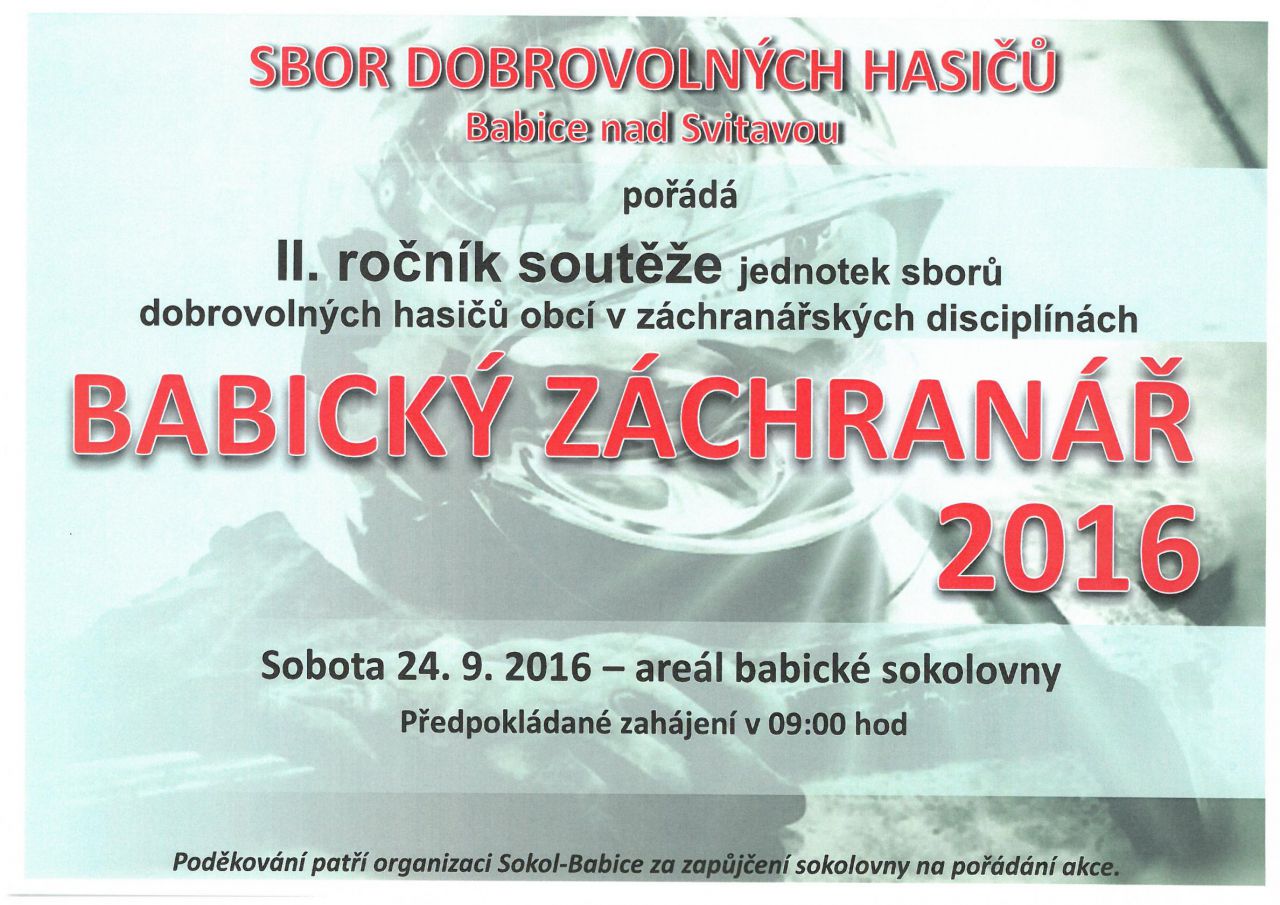 SBOR DOBROVOLNÝCH HASIČŮ
Babice nad Svitavou

pořádá

II. ročník soutěže jednotek sborů dobrovolných hasičů obcí v záchranářských disciplínách

BABICKÝ ZÁCHRANÁŘ 2016

Sobota 24. 9. 2016 – areál babické sokolovny
Předpokládané zahájení v 09:00 hod

Poděkování patří organizaci Sokol-Babice za zapůjčení sokolovny na pořádání akce.